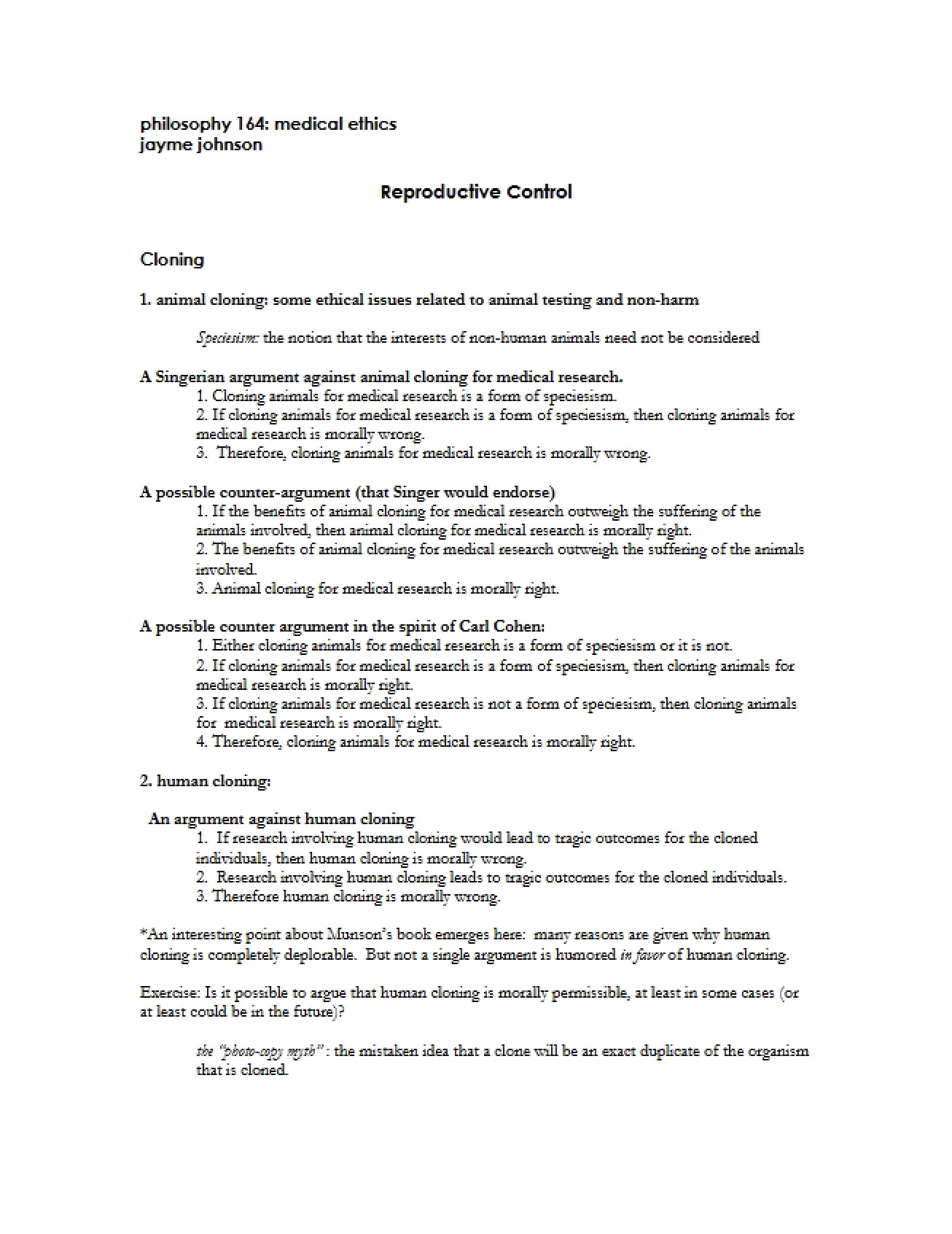 philosophy 164: medical ethics
jayme johnson

Reproductive Control

Cloning

1. animal cloning: some ethical issues related to animal testing and non-harm

Speciesism: the notion that the interests of non-human animals need not be considered

A Singerian argument against animal cloning for medical research.

1. Cloning animals for medical research is a form of speciesism.

2. If cloning animals for medical research is a form of speciesism, then cloning animals for medical research is morally wrong.

3. Therefore, cloning animals for medical research is morally wrong.

A possible counter-argument (that Singer would endorse)

1. If the benefits of animal cloning for medical research outweigh the suffering of the animals involved, then animal cloning for medical research is morally right.

2. The benefits of animal cloning for medical research outweigh the suffering of the animals involved.

3. Animal cloning for medical research is morally right.

A possible counter argument in the spirit of Carl Cohen:

1. Either cloning animals for medical research is a form of speciesism or it is not.

2. If cloning animals for medical research is a form of speciesism, then cloning animals for medical research is morally right.

3. If cloning animals for medical research is not a form of speciesism, then cloning animals for medical research is morally right.

4. Therefore, cloning animals for medical research is morally right.

2. human cloning:

An argument against human cloning

1. If research involving human cloning would lead to tragic outcomes for the cloned individuals, then human cloning is morally wrong.

2. Research involving human cloning leads to tragic outcomes for the cloned individuals.

3. Therefore human cloning is morally wrong.

*An interesting point about Munson's book emerges here: many reasons are given why human cloning is completely deplorable. But not a single argument is humored in favor of human cloning.

Exercise: Is it possible to argue that human cloning is morally permissible, at least in some cases (or at least could be in the future)?

the "photo-copy myth" : the mistaken idea that a clone will be an exact duplicate of the organism that is cloned.